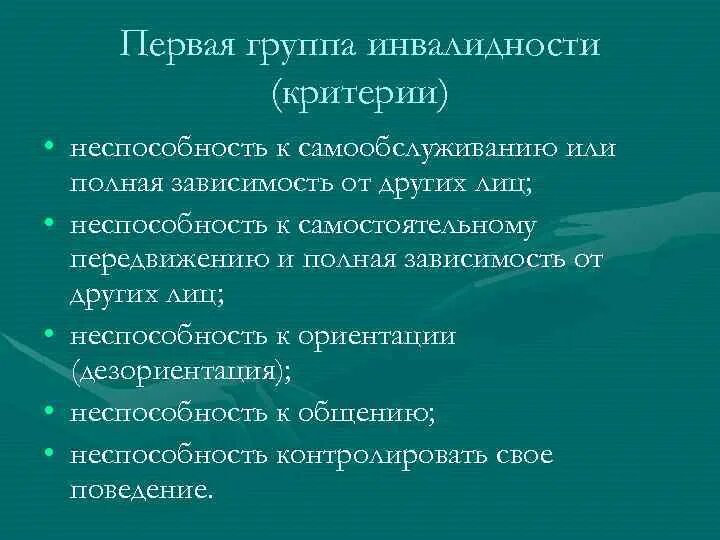 Первая группа инвалидности (критерии)

• неспособность к самообслуживанию или полная зависимость от других лиц;
• неспособность к самостоятельному передвижению и полная зависимость от других лиц;
• неспособность к ориентации (дезориентация);
• неспособность к общению;
• неспособность контролировать свое поведение.